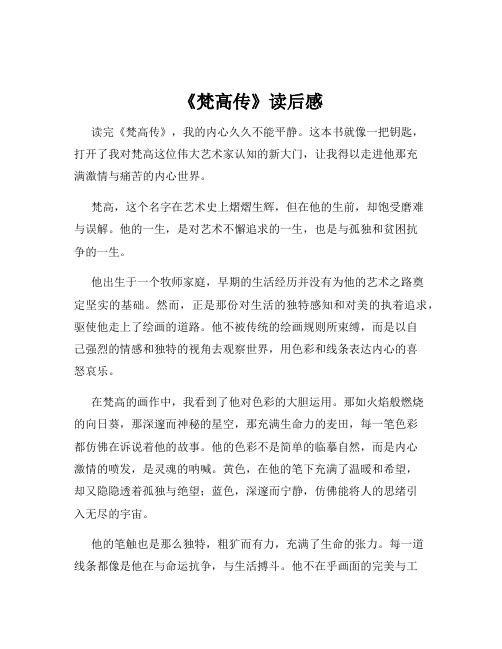 《梵高传》读后感

读完《梵高传》，我的内心久久不能平静。这本书就像一把钥匙，打开了我对梵高这位伟大艺术家认知的新大门，让我得以走进他那充满激情与痛苦的内心世界。

梵高，这个名字在艺术史上熠熠生辉，但在他的生前，却饱受磨难与误解。他的一生，是对艺术不懈追求的一生，也是与孤独和贫困抗争的一生。

他出生于一个牧师家庭，早期的生活经历并没有为他的艺术之路奠定坚实的基础。然而，正是那份对生活的独特感知和对美的执着追求，驱使他走上了绘画的道路。他不被传统的绘画规则所束缚，而是以自己强烈的情感和独特的视角去观察世界，用色彩和线条表达内心的喜怒哀乐。

在梵高的画作中，我看到了他对色彩的大胆运用。那如火焰般燃烧的向日葵，那深邃而神秘的星空，那充满生命力的麦田，每一笔色彩都仿佛在诉说着他的故事。他的色彩不是简单的临摹自然，而是内心激情的喷发，是灵魂的呐喊。黄色，在他的笔下充满了温暖和希望，却又隐隐透着孤独与绝望；蓝色，深邃而宁静，仿佛能将人的思绪引入无尽的宇宙。

他的笔触也是那么独特，粗犷而有力，充满了生命的张力。每一道线条都像是他在与命运抗争，与生活搏斗。他不在乎画面的完美与工